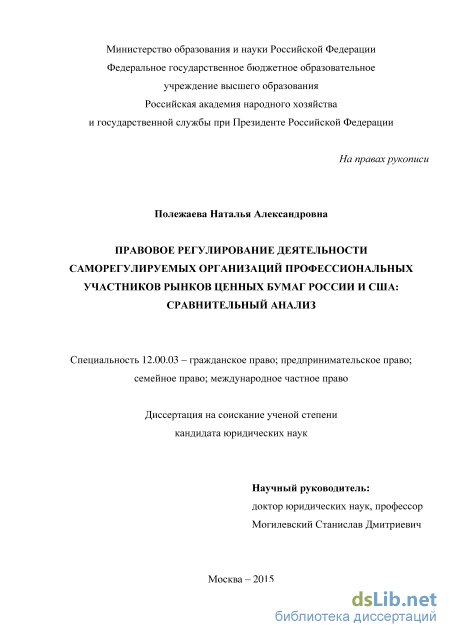 Министерство образования и науки Российской Федерации
Федеральное государственное бюджетное образовательное
учреждение высшего образования
Российская академия народного хозяйства
и государственной службы при Президенте Российской Федерации

На правах рукописи

Полежаева Наталья Александровна

ПРАВОВОЕ РЕГУЛИРОВАНИЕ ДЕЯТЕЛЬНОСТИ САМОРЕГУЛИРУЕМЫХ ОРГАНИЗАЦИЙ ПРОФЕССИОНАЛЬНЫХ УЧАСТНИКОВ РЫНКОВ ЦЕННЫХ БУМАГ РОССИИ И США: СРАВНИТЕЛЬНЫЙ АНАЛИЗ

Специальность 12.00.03 – гражданское право; предпринимательское право; семейное право; международное частное право

Диссертация на соискание ученой степени
кандидата юридических наук

Научный руководитель:
доктор юридических наук, профессор
Могилевский Станислав Дмитриевич

Москва – 2015

dsLib.net
библиотека диссертаций